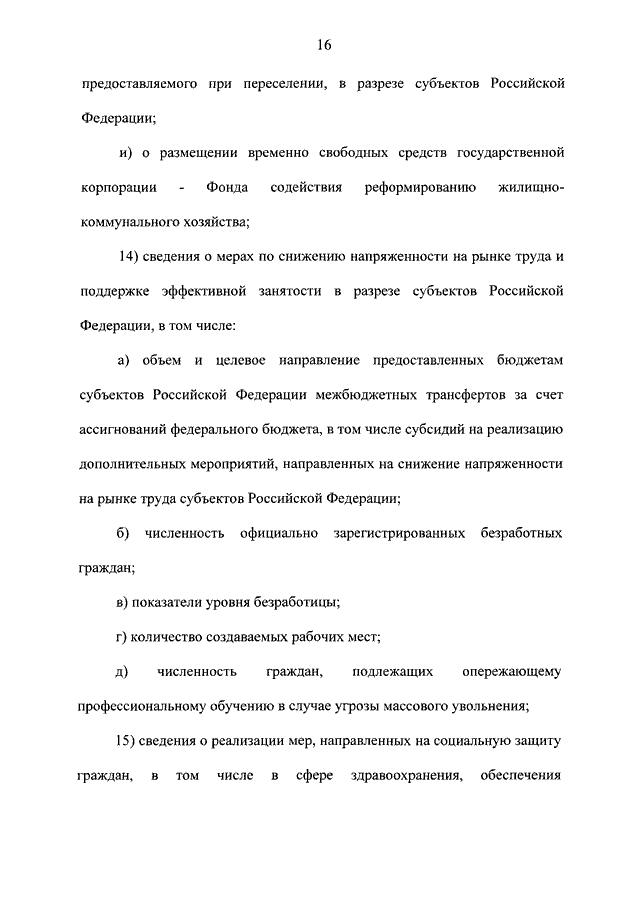 16

предоставляемого при переселении, в разрезе субъектов Российской Федерации;

и) о размещении временно свободных средств государственной корпорации - Фонда содействия реформированию жилищно-коммунального хозяйства;

14) сведения о мерах по снижению напряженности на рынке труда и поддержке эффективной занятости в разрезе субъектов Российской Федерации, в том числе:

а) объем и целевое направление предоставленных бюджетам субъектов Российской Федерации межбюджетных трансфертов за счет ассигнований федерального бюджета, в том числе субсидий на реализацию дополнительных мероприятий, направленных на снижение напряженности на рынке труда субъектов Российской Федерации;

б) численность официально зарегистрированных безработных граждан;

в) показатели уровня безработицы;

г) количество создаваемых рабочих мест;

д) численность граждан, подлежащих опережающему профессиональному обучению в случае угрозы массового увольнения;

15) сведения о реализации мер, направленных на социальную защиту граждан, в том числе в сфере здравоохранения, обеспечения